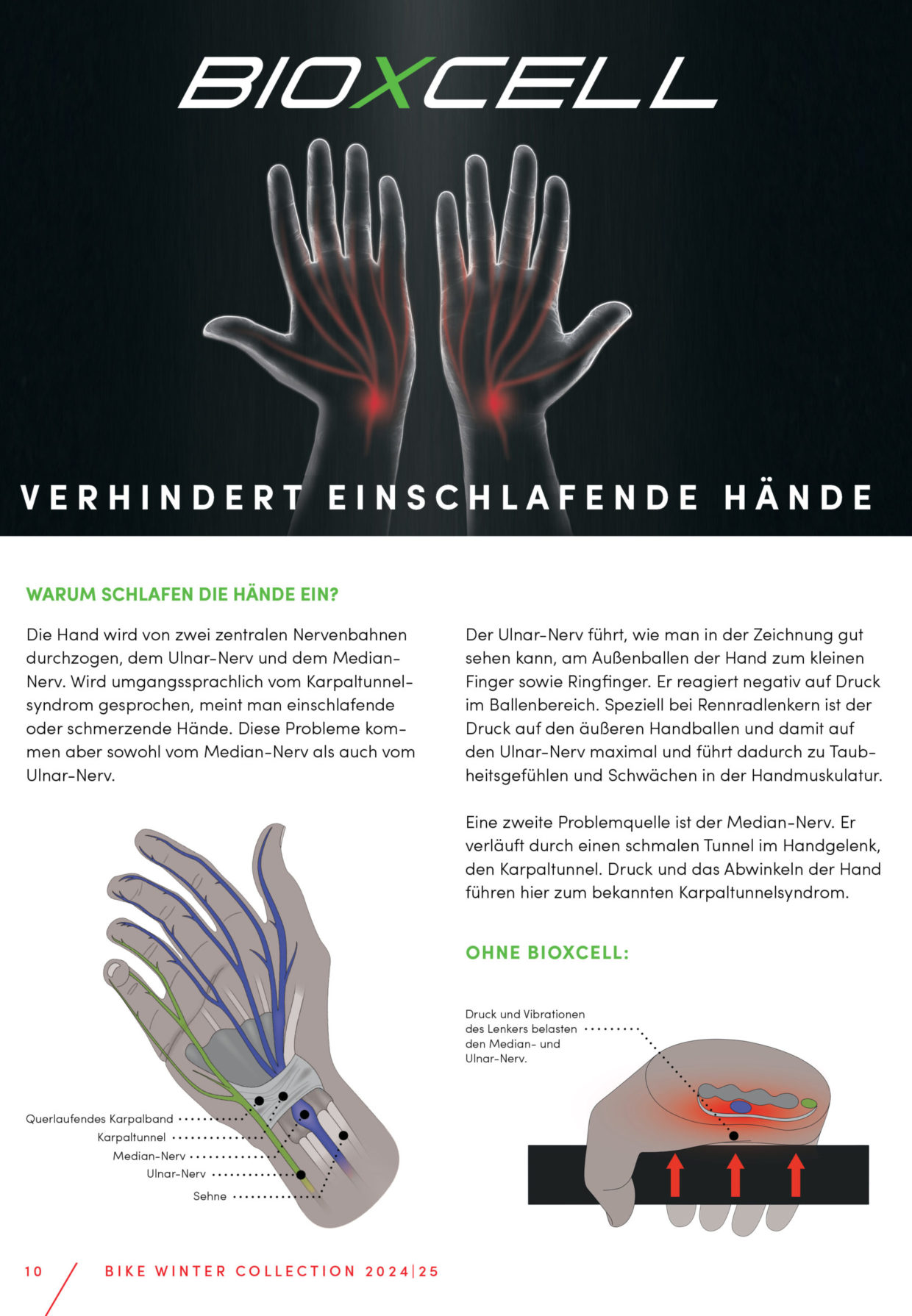 BIOXCELL

VERHINDERT EINSCHLAFENDE HÄNDE

WARUM SCHLAFEN DIE HÄNDE EIN?

Die Hand wird von zwei zentralen Nervenbahnen durchzogen, dem Ulnar-Nerv und dem Median-Nerv. Wird umgangssprachlich vom Karpaltunnelsyndrom gesprochen, meint man einschlafende oder schmerzende Hände. Diese Probleme kommen aber sowohl vom Median-Nerv als auch vom Ulnar-Nerv.

Querlaufendes Karpalband
Karpaltunnel
Median-Nerv
Ulnar-Nerv
Sehne

Der Ulnar-Nerv führt, wie man in der Zeichnung gut sehen kann, am Außenballen der Hand zum kleinen Finger sowie Ringfinger. Er reagiert negativ auf Druck im Ballenbereich. Speziell bei Rennradlenkern ist der Druck auf den äußeren Handballen und damit auf den Ulnar-Nerv maximal und führt dadurch zu Taubheitsgefühlen und Schwächen in der Handmuskulatur.

Eine zweite Problemquelle ist der Median-Nerv. Er verläuft durch einen schmalen Tunnel im Handgelenk, den Karpaltunnel. Druck und das Abwinkeln der Hand führen hier zum bekannten Karpaltunnelsyndrom.

OHNE BIOXCELL:

Druck und Vibrationen des Lenkers belasten den Median- und Ulnar-Nerv.

10 BIKE WINTER COLLECTION 2024|25